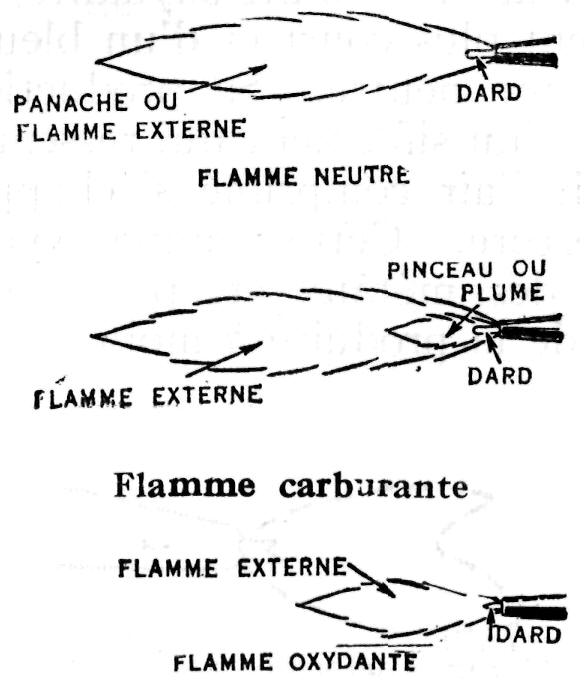 PANACHE OU
FLAMME EXTERNE

DARD

FLAMME NEUTRE

PINCEAU OU
PLUME

FLAMME EXTERNE

DARD

Flamme carburante

FLAMME EXTERNE

DARD

FLAMME OXYDANTE